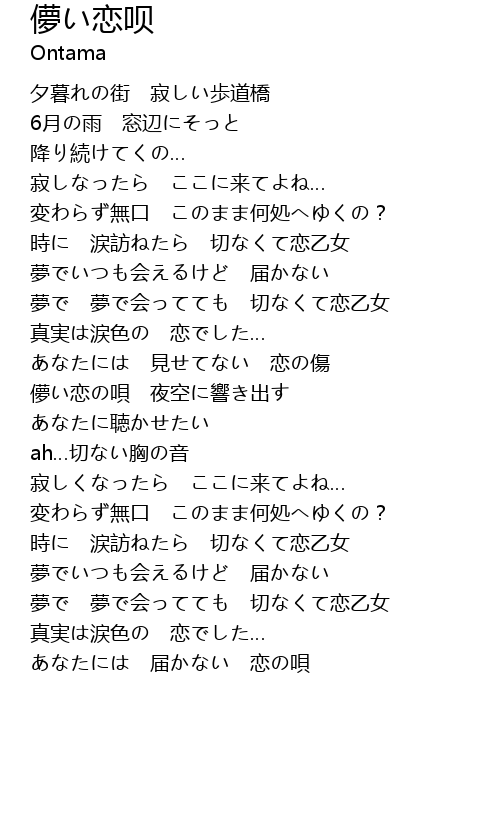 儚い恋唄
Ontama

夕暮れの街　寂しい歩道橋
6月の雨　窓辺にそっと
降り続けてくの…
寂しなったら　ここに来てよね…
変わらず無口　このまま何処へゆくの？
時に　涙訪ねたら　切なくて恋乙女
夢でいつも会えるけど　届かない
夢で　夢で会ってても　切なくて恋乙女
真実は涙色の　恋でした…
あなたには　見せてない　恋の傷
儚い恋の唄　夜空に響き出す
あなたに聴かせたい
ah…切ない胸の音
寂しくなったら　ここに来てよね…
変わらず無口　このまま何処へゆくの？
時に　涙訪ねたら　切なくて恋乙女
夢でいつも会えるけど　届かない
夢で　夢で会ってても　切なくて恋乙女
真実は涙色の　恋でした…
あなたには　届かない　恋の唄